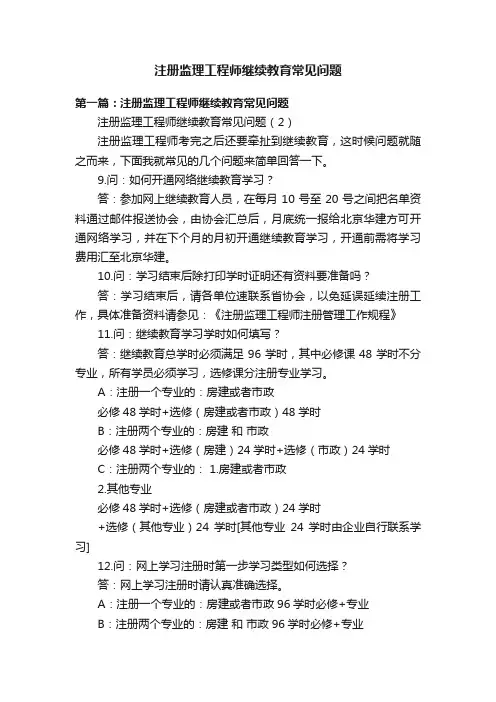 注册监理工程师继续教育常见问题

第一篇：注册监理工程师继续教育常见问题

注册监理工程师继续教育常见问题（2）

注册监理工程师考完之后还要牵扯到继续教育，这时候问题就随之而来，下面我就常见的几个问题来简单回答一下。

9.问：如何开通网络继续教育学习？

答：参加网上继续教育人员，在每月 10 号至 20 号之间把名单资料通过邮件报送协会，由协会汇总后，月底统一报给北京华建方可开通网络学习，并在下个月的月初开通继续教育学习，开通前需将学习费用汇至北京华建。

10.问：学习结束后除打印学时证明还有资料要准备吗？

答：学习结束后，请各单位速联系省协会，以免延误延续注册工作，具体准备资料请参见：《注册监理工程师注册管理工作规程》

11.问：继续教育学习学时如何填写？

答：继续教育总学时必须满足 96 学时，其中必修课 48 学时不分专业，所有学员必须学习，选修课分注册专业学习。

A：注册一个专业的：房建或者市政

必修 48 学时+选修（房建或者市政）48 学时

B：注册两个专业的：房建 和 市政

必修 48 学时+选修（房建）24 学时+选修（市政）24 学时

C：注册两个专业的： 1.房建或者市政

2.其他专业

必修 48 学时+选修（房建或者市政）24 学时

+选修（其他专业）24 学时[其他专业 24 学时由企业自行联系学习]

12.问：网上学习注册时第一步学习类型如何选择？

答：网上学习注册时请认真准确选择。

A：注册一个专业的：房建或者市政 96 学时必修+专业

B：注册两个专业的：房建 和 市政 96 学时必修+专业